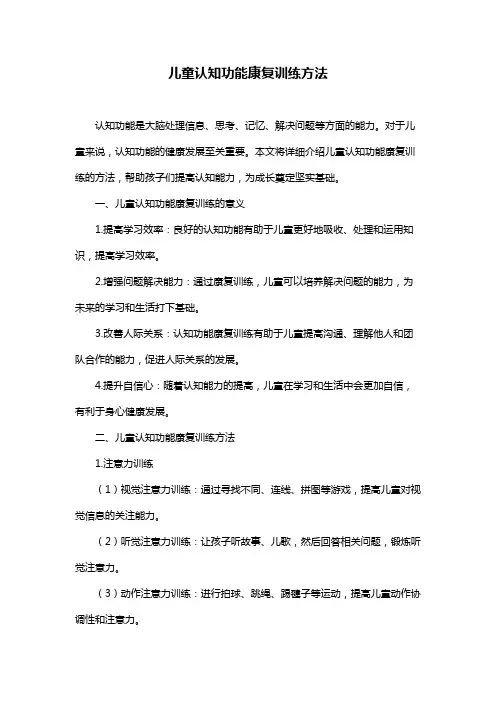 儿童认知功能康复训练方法

认知功能是大脑处理信息、思考、记忆、解决问题等方面的能力。对于儿童来说，认知功能的健康发展至关重要。本文将详细介绍儿童认知功能康复训练的方法，帮助孩子们提高认知能力，为成长奠定坚实基础。

一、儿童认知功能康复训练的意义

1.提高学习效率：良好的认知功能有助于儿童更好地吸收、处理和运用知识，提高学习效率。

2.增强问题解决能力：通过康复训练，儿童可以培养解决问题的能力，为未来的学习和生活打下基础。

3.改善人际关系：认知功能康复训练有助于儿童提高沟通、理解他人和团队合作的能力，促进人际关系的发展。

4.提升自信心：随着认知能力的提高，儿童在学习和生活中会更加自信，有利于身心健康发展。

二、儿童认知功能康复训练方法

1.注意力训练

（1）视觉注意力训练：通过寻找不同、连线、拼图等游戏，提高儿童对视觉信息的关注能力。

（2）听觉注意力训练：让孩子听故事、儿歌，然后回答相关问题，锻炼听觉注意力。

（3）动作注意力训练：进行拍球、跳绳、踢毽子等运动，提高儿童动作协调性和注意力。